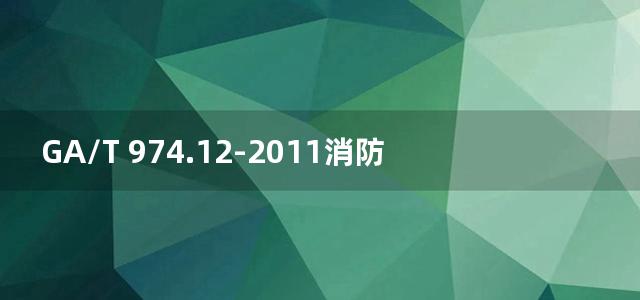 GA/T 974.12-2011消防